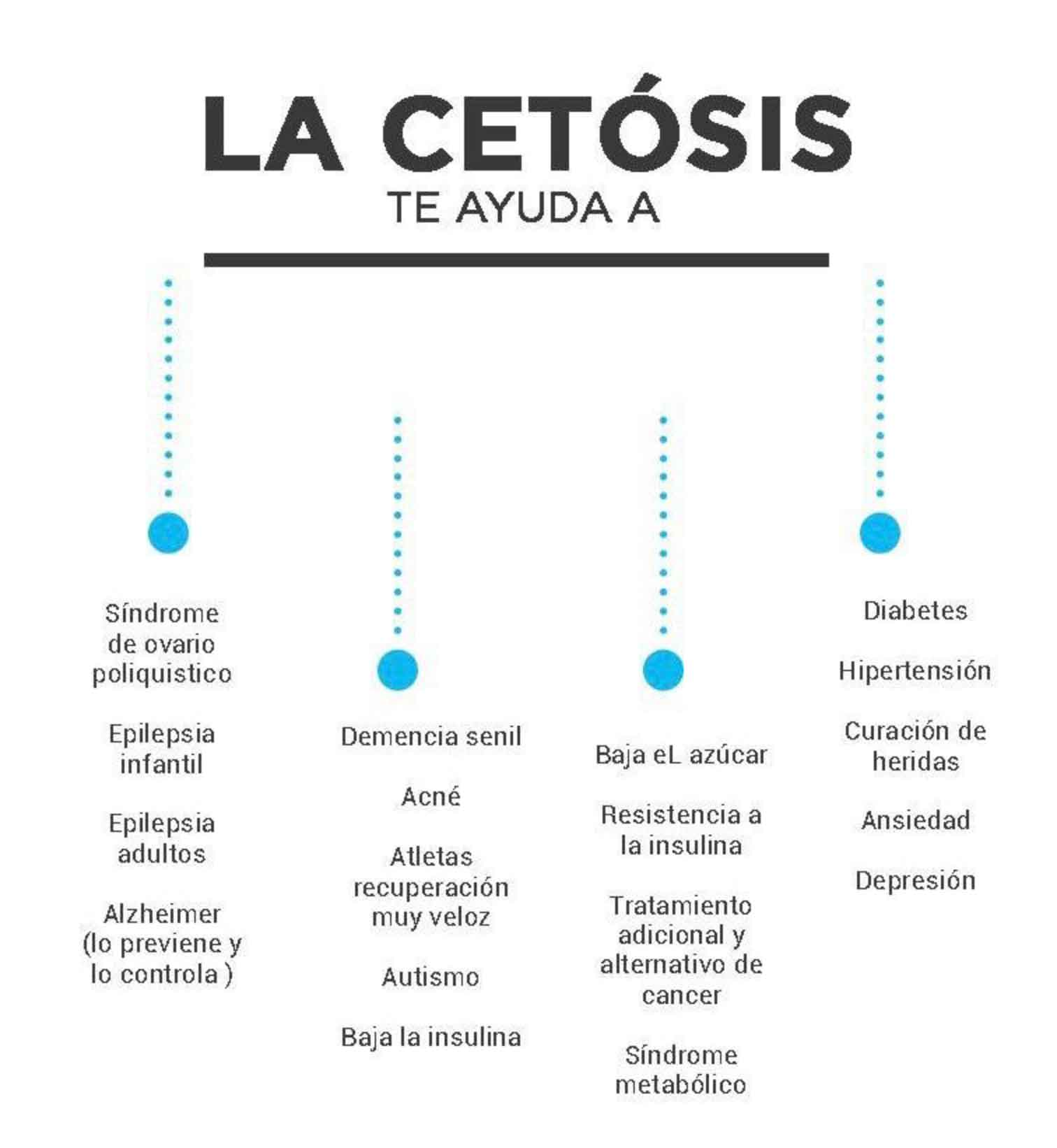 LA CETÓSIS
TE AYUDA A

Síndrome de ovario poliquistico

Epilepsia infantil

Epilepsia adultos

Alzheimer (lo previene y lo controla )

Demencia senil

Acné

Atletas recuperación muy veloz

Autismo

Baja la insulina

Baja eL azúcar

Resistencia a la insulina

Tratamiento adicional y alternativo de cancer

Síndrome metabólico

Diabetes

Hipertensión

Curación de heridas

Ansiedad

Depresión